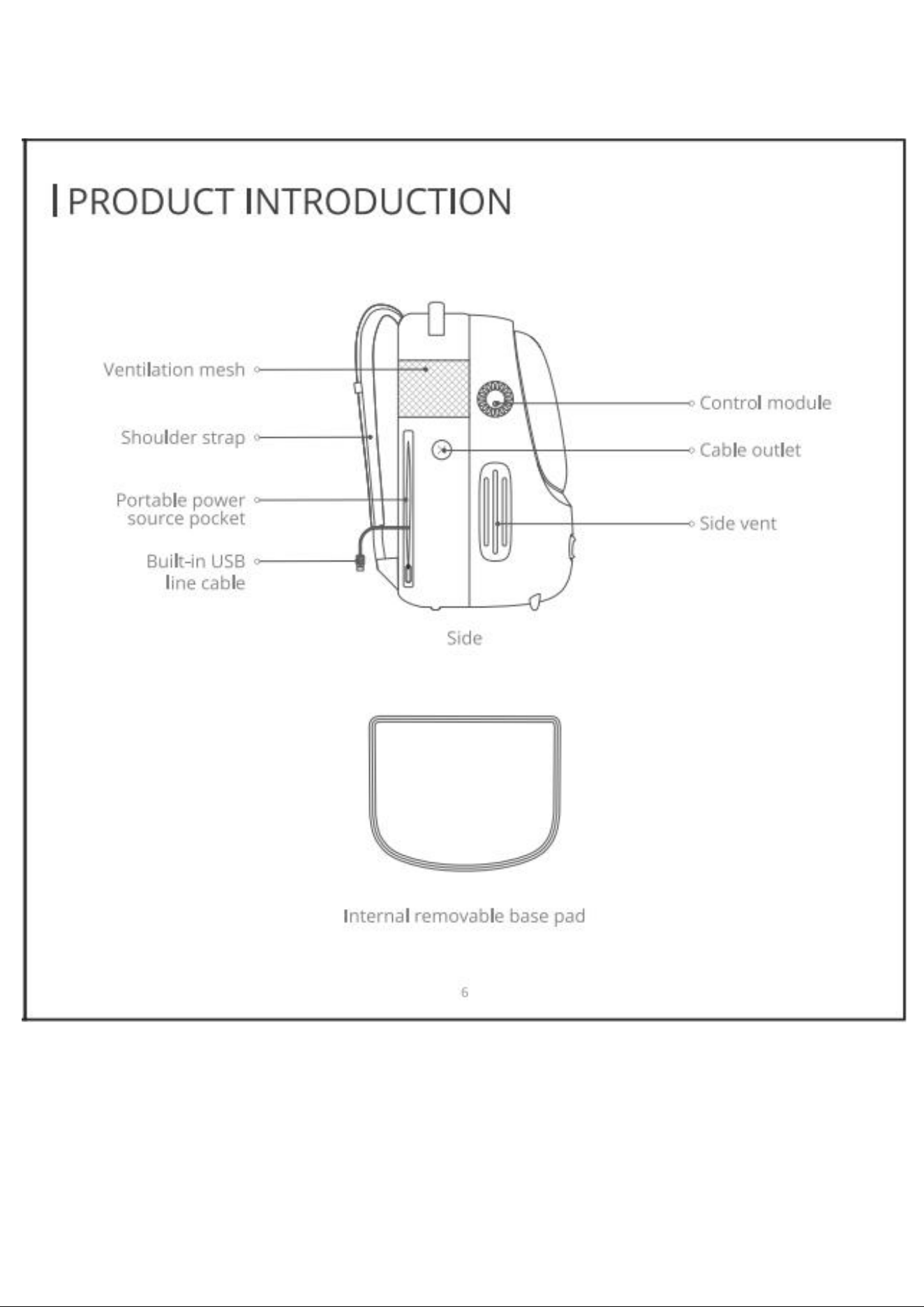 PRODUCT INTRODUCTION

Ventilation mesh

Shoulder strap

Portable power source pocket

Built-in USB line cable

Control module

Cable outlet

Side vent

Side

Internal removable base pad

6